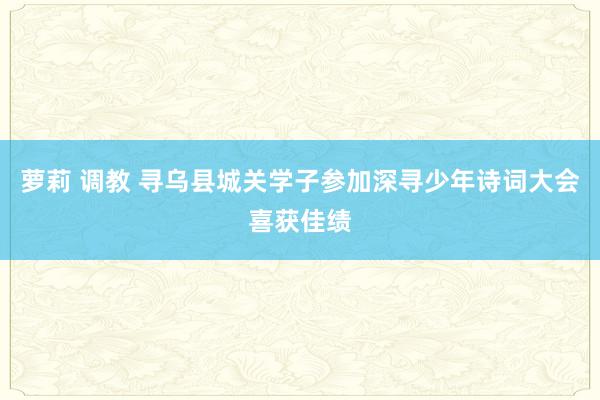 萝莉 调教 寻乌县城关学子参加深寻少年诗词大会喜获佳绩